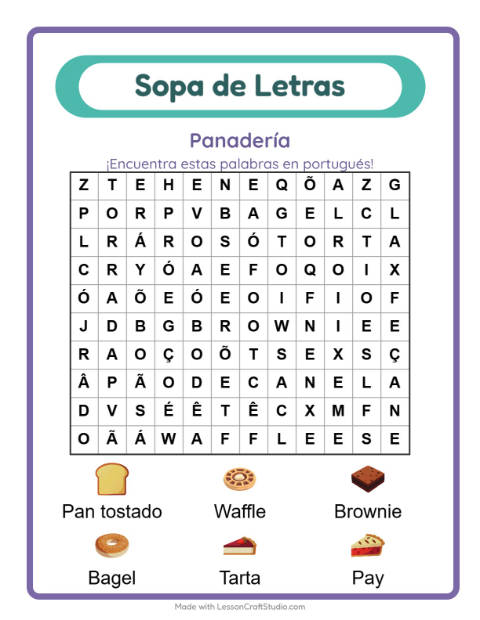 Sopa de Letras

Panadería

¡Encuentra estas palabras en portugués!

| Z | T | E | H | E | N | E | Q | Õ | A | Z | G |
|---|---|---|---|---|---|---|---|---|---|---|---|
| P | O | R | P | V | B | A | G | E | L | C | L |
| L | R | Á | R | O | S | Ó | T | O | R | T | A |
| C | R | Y | Ó | A | E | F | O | Q | O | I | X |
| Ó | A | Õ | E | Ó | E | O | I | F | I | O | F |
| J | D | B | G | B | R | O | W | N | I | E | E |
| R | A | O | Ç | O | Õ | T | S | E | X | S | Ç |
| Â | P | Ã | O | D | E | C | A | N | E | L | A |
| D | V | S | É | Ê | T | Ê | C | X | M | F | N |
| O | Ã | Á | W | A | F | F | L | E | E | S | E |

Pan tostado
Waffle
Brownie
Bagel
Tarta
Pay

Made with LessonCraftStudio.com